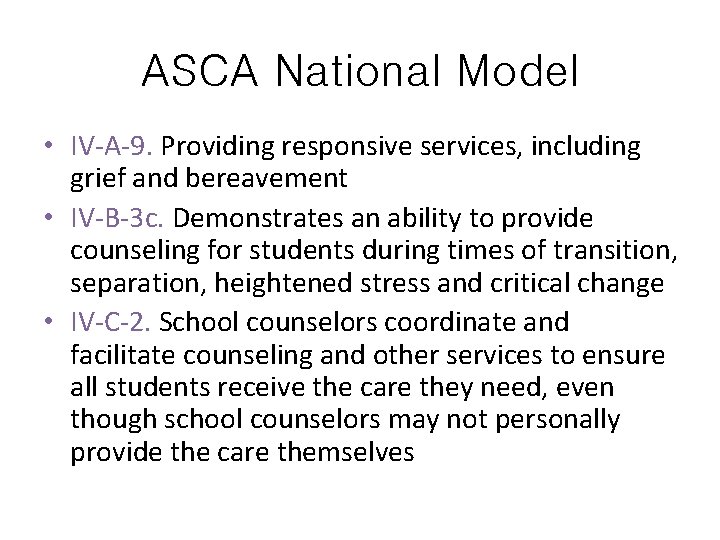 ASCA National Model

• IV-A-9. Providing responsive services, including grief and bereavement
• IV-B-3c. Demonstrates an ability to provide counseling for students during times of transition, separation, heightened stress and critical change
• IV-C-2. School counselors coordinate and facilitate counseling and other services to ensure all students receive the care they need, even though school counselors may not personally provide the care themselves